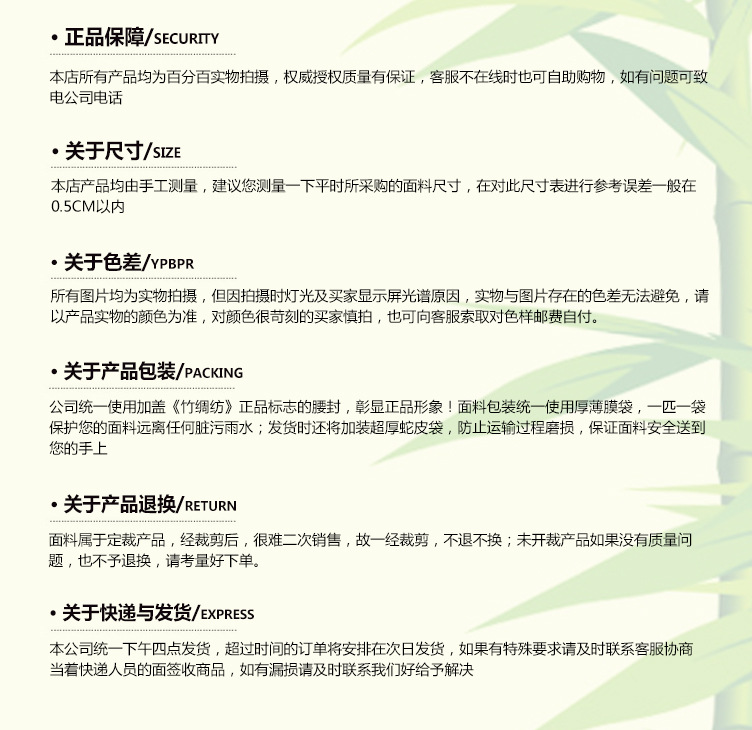 • 正品保障/SECURITY

本店所有产品均为百分百实物拍摄，权威授权质量有保证，客服不在线时也可自助购物，如有问题可致电公司电话

• 关于尺寸/SIZE

本店产品均由手工测量，建议您测量一下平时所采购的面料尺寸，在对此尺寸表进行参考误差一般在0.5CM以内

• 关于色差/YPBPR

所有图片均为实物拍摄，但因拍摄时灯光及买家显示屏光谱原因，实物与图片存在的色差无法避免，请以产品实物的颜色为准，对颜色很苛刻的买家慎拍，也可向客服索取对色样邮费自付。

• 关于产品包装/PACKING

公司统一使用加盖《竹绸纺》正品标志的腰封，彰显正品形象！面料包装统一使用厚薄膜袋，一匹一袋保护您的面料远离任何脏污雨水；发货时还将加装超厚蛇皮袋，防止运输过程磨损，保证面料安全送到您的手上

• 关于产品退换/RETURN

面料属于定裁产品，经裁剪后，很难二次销售，故一经裁剪，不退不换；未开裁产品如果没有质量问题，也不予退换，请考量好下单。

• 关于快递与发货/EXPRESS

本公司统一下午四点发货，超过时间的订单将安排在次日发货，如果有特殊要求请及时联系客服协商当着快递人员的面签收商品，如有漏损请及时联系我们好给予解决